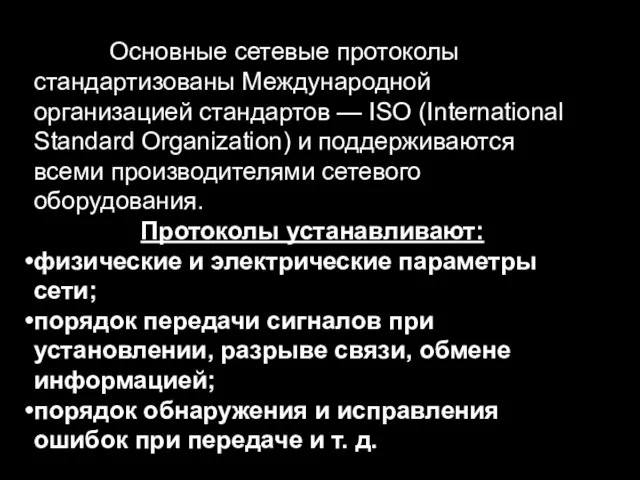 Основные сетевые протоколы стандартизованы Международной организацией стандартов — ISO (International Standard Organization) и поддерживаются всеми производителями сетевого оборудования.

Протоколы устанавливают:

•физические и электрические параметры сети;

•порядок передачи сигналов при установлении, разрыве связи, обмене информацией;

•порядок обнаружения и исправления ошибок при передаче и т. д.